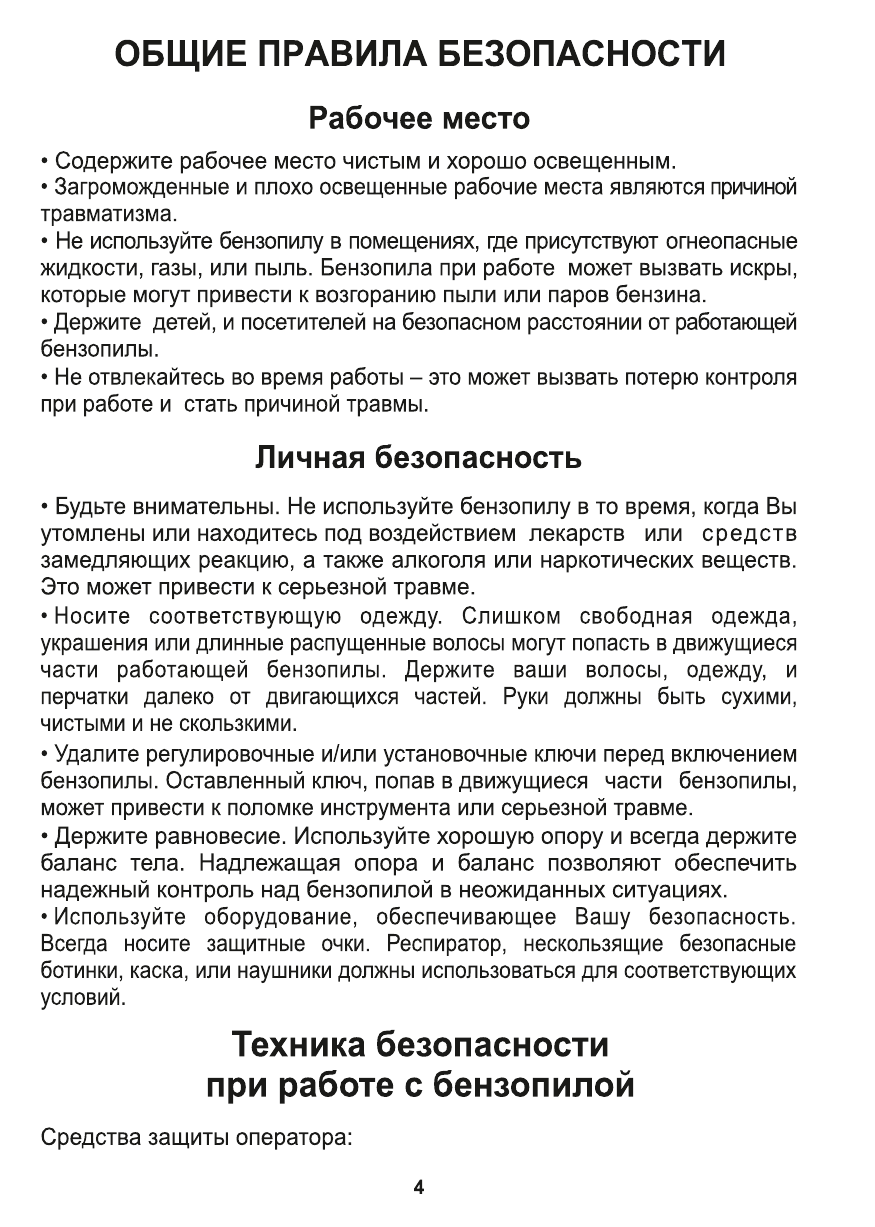 ОБЩИЕ ПРАВИЛА БЕЗОПАСНОСТИ

Рабочее место

• Содержите рабочее место чистым и хорошо освещенным.
• Загроможденные и плохо освещенные рабочие места являются причиной травматизма.
• Не используйте бензопилу в помещениях, где присутствуют огнеопасные жидкости, газы, или пыль. Бензопила при работе может вызвать искры, которые могут привести к возгоранию пыли или паров бензина.
• Держите детей, и посетителей на безопасном расстоянии от работающей бензопилы.
• Не отвлекайтесь во время работы – это может вызвать потерю контроля при работе и стать причиной травмы.

Личная безопасность

• Будьте внимательны. Не используйте бензопилу в то время, когда Вы утомлены или находитесь под воздействием лекарств или средств замедляющих реакцию, а также алкоголя или наркотических веществ. Это может привести к серьезной травме.
• Носите соответствующую одежду. Слишком свободная одежда, украшения или длинные распущенные волосы могут попасть в движущиеся части работающей бензопилы. Держите ваши волосы, одежду, и перчатки далеко от двигающихся частей. Руки должны быть сухими, чистыми и не скользкими.
• Удалите регулировочные и/или установочные ключи перед включением бензопилы. Оставленный ключ, попав в движущиеся части бензопилы, может привести к поломке инструмента или серьезной травме.
• Держите равновесие. Используйте хорошую опору и всегда держите баланс тела. Надлежащая опора и баланс позволяют обеспечить надежный контроль над бензопилой в неожиданных ситуациях.
• Используйте оборудование, обеспечивающее Вашу безопасность. Всегда носите защитные очки. Респиратор, нескользящие безопасные ботинки, каска, или наушники должны использоваться для соответствующих условий.

Техника безопасности при работе с бензопилой

Средства защиты оператора:

4